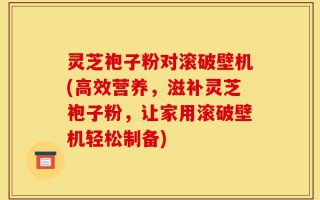 灵芝袍子粉对滚破壁机(高效营养，滋补灵芝袍子粉，让家用滚破壁机轻松制备)